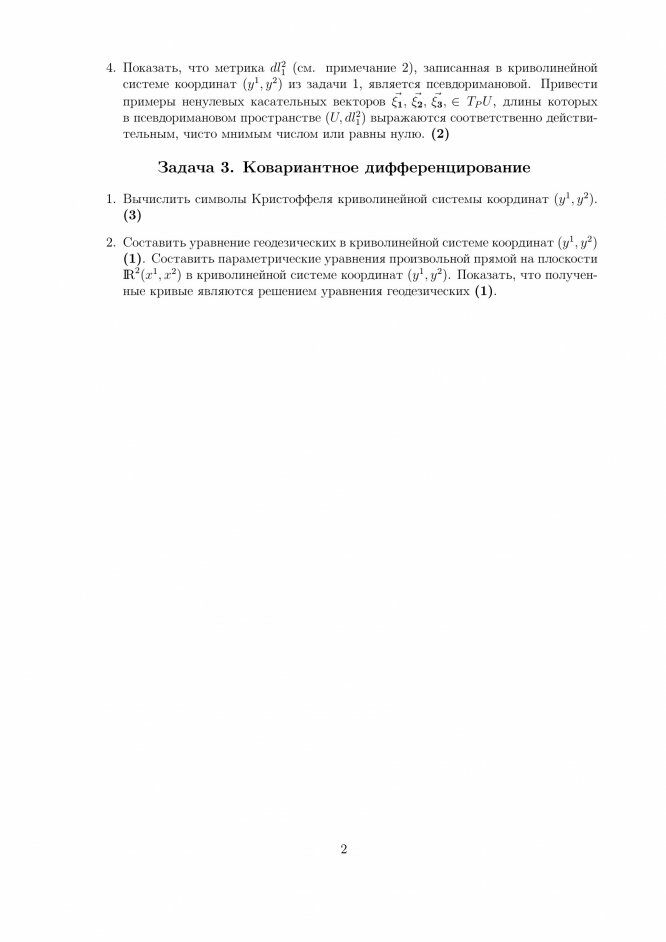 4. Показать, что метрика $dl_1^2$ (см. примечание 2), записанная в криволинейной системе координат $(y^1, y^2)$ из задачи 1, является псевдоримановой. Привести примеры ненулевых касательных векторов $\vec{\xi_1}, \vec{\xi_2}, \vec{\xi_3}, \in T_P U$, длины которых в псевдоримановом пространстве $(U, dl_1^2)$ выражаются соответственно действительным, чисто мнимым числом или равны нулю. **(2)**

**Задача 3. Ковариантное дифференцирование**

1. Вычислить символы Кристоффеля криволинейной системы координат $(y^1, y^2)$. **(3)**

2. Составить уравнение геодезических в криволинейной системе координат $(y^1, y^2)$ **(1)**. Составить параметрические уравнения произвольной прямой на плоскости $\mathbb{R}^2(x^1, x^2)$ в криволинейной системе координат $(y^1, y^2)$. Показать, что полученные кривые являются решением уравнения геодезических **(1)**.

2